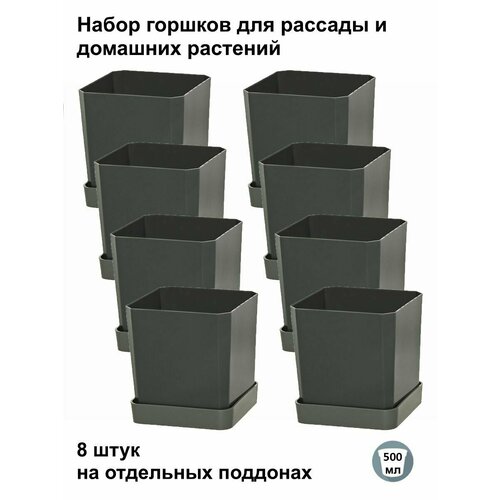 Набор горшков для рассады и домашних растений

8 штук
на отдельных поддонах

500 мл